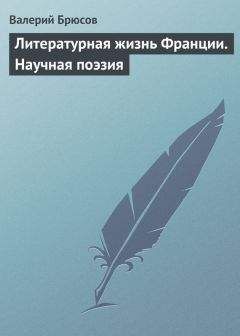 Валерий Брюсов

Литературная жизнь Франции. Научная поэзия